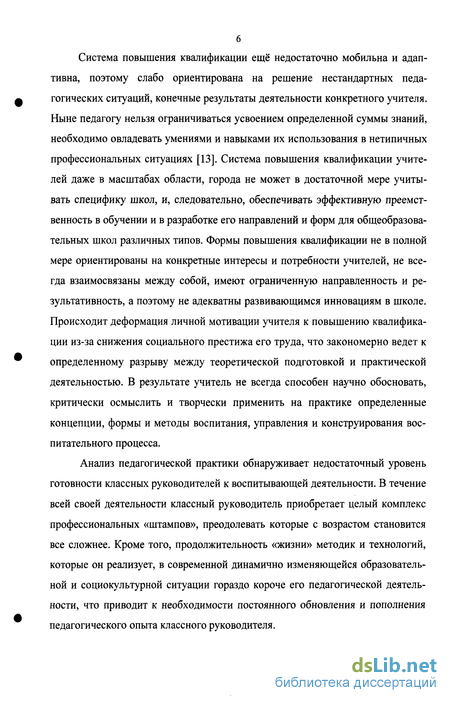 6

Система повышения квалификации ещё недостаточно мобильна и адаптивна, поэтому слабо ориентирована на решение нестандартных педагогических ситуаций, конечные результаты деятельности конкретного учителя. Ныне педагогу нельзя ограничиваться усвоением определенной суммы знаний, необходимо овладевать умениями и навыками их использования в нетипичных профессиональных ситуациях [13]. Система повышения квалификации учителей даже в масштабах области, города не может в достаточной мере учитывать специфику школ, и, следовательно, обеспечивать эффективную преемственность в обучении и в разработке его направлений и форм для общеобразовательных школ различных типов. Формы повышения квалификации не в полной мере ориентированы на конкретные интересы и потребности учителей, не всегда взаимосвязаны между собой, имеют ограниченную направленность и результативность, а поэтому не адекватны развивающимся инновациям в школе. Происходит деформация личной мотивации учителя к повышению квалификации из-за снижения социального престижа его труда, что закономерно ведет к определенному разрыву между теоретической подготовкой и практической деятельностью. В результате учитель не всегда способен научно обосновать, критически осмыслить и творчески применить на практике определенные концепции, формы и методы воспитания, управления и конструирования воспитательного процесса.

Анализ педагогической практики обнаруживает недостаточный уровень готовности классных руководителей к воспитывающей деятельности. В течение всей своей деятельности классный руководитель приобретает целый комплекс профессиональных «штампов», преодолевать которые с возрастом становится все сложнее. Кроме того, продолжительность «жизни» методик и технологий, которые он реализует, в современной динамично изменяющейся образовательной и социокультурной ситуации гораздо короче его педагогической деятельности, что приводит к необходимости постоянного обновления и пополнения педагогического опыта классного руководителя.

dsLib.net
библиотека диссертаций